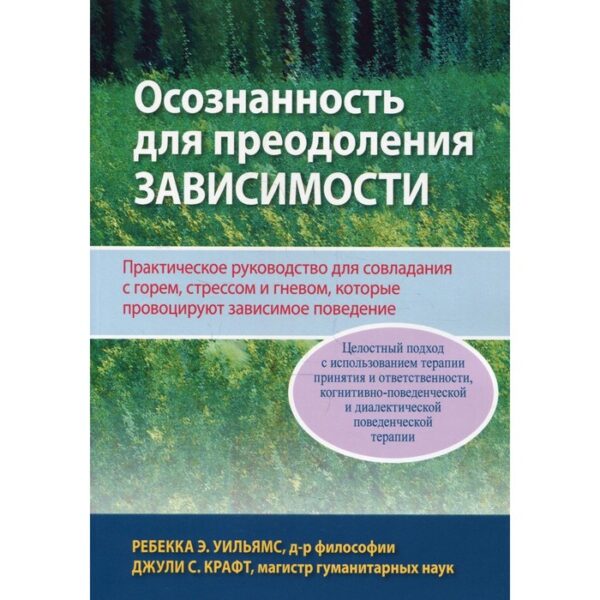 Осознанность для преодоления ЗАВИСИМОСТИ

Практическое руководство для совладания с горем, стрессом и гневом, которые провоцируют зависимое поведение

Целостный подход с использованием терапии принятия и ответственности, когнитивно-поведенческой и диалектической поведенческой терапии

РЕБЕККА Э. УИЛЬЯМС, д-р философии
ДЖУЛИ С. КРАФТ, магистр гуманитарных наук